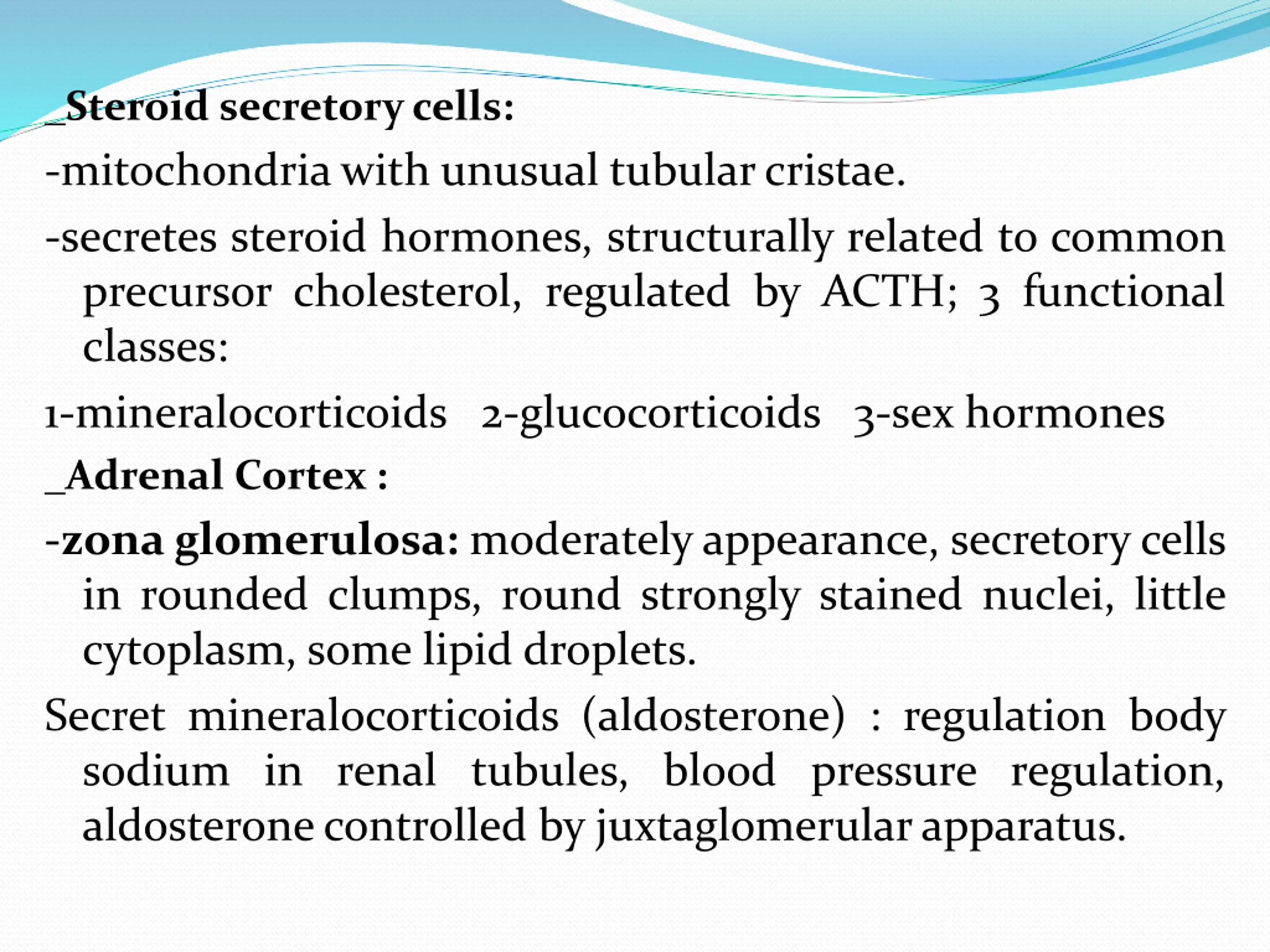 _Steroid secretory cells:

-mitochondria with unusual tubular cristae.

-secretes steroid hormones, structurally related to common precursor cholesterol, regulated by ACTH; 3 functional classes:

1-mineralocorticoids 2-glucocorticoids 3-sex hormones

_Adrenal Cortex :

-zona glomerulosa: moderately appearance, secretory cells in rounded clumps, round strongly stained nuclei, little cytoplasm, some lipid droplets.

Secret mineralocorticoids (aldosterone) : regulation body sodium in renal tubules, blood pressure regulation, aldosterone controlled by juxtaglomerular apparatus.